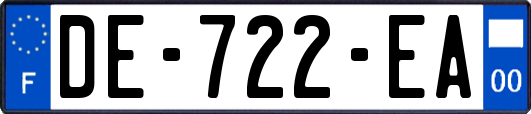 F

DE-722-EA

00